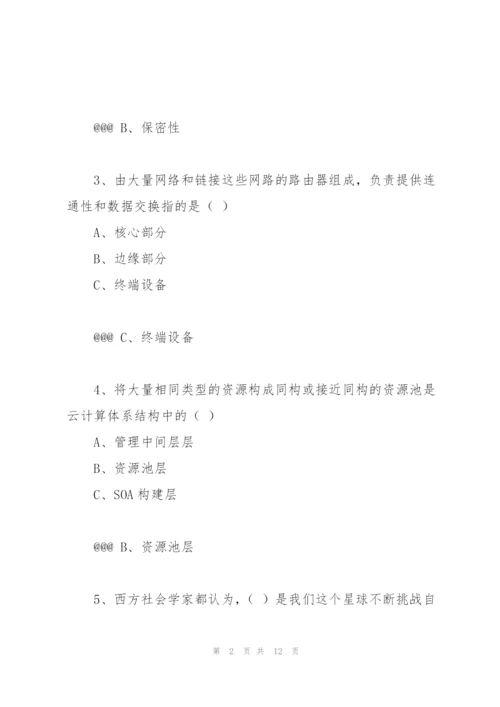 @@@ B、保密性

3、由大量网络和链接这些网路的路由器组成，负责提供连通性和数据交换指的是（ ）

A、核心部分

B、边缘部分

C、终端设备

@@@ C、终端设备

4、将大量相同类型的资源构成同构或接近同构的资源池是云计算体系结构中的（ ）

A、管理中间层层

B、资源池层

C、SOA 构建层

@@@ B、资源池层

5、西方社会学家都认为，（ ）是我们这个星球不断挑战自

第 2 页 共 12 页